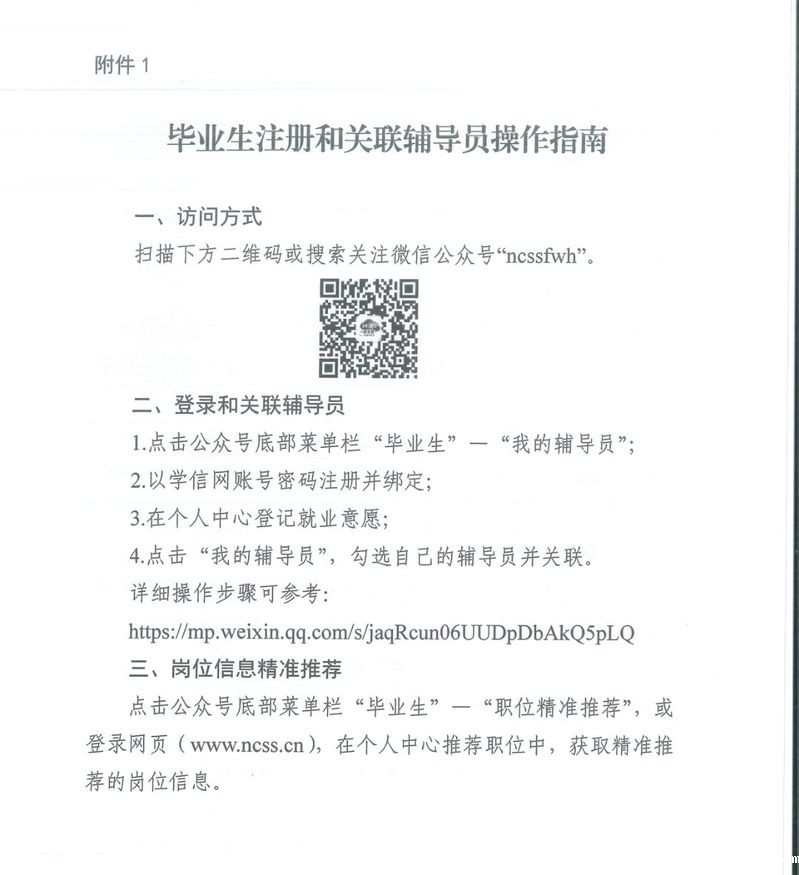 附件 1

毕业生注册和关联辅导员操作指南

一、访问方式

扫描下方二维码或搜索关注微信公众号“ncssfwh”。

二、登录和关联辅导员

1.点击公众号底部菜单栏“毕业生”—“我的辅导员”;

2.以学信网账号密码注册并绑定;

3.在个人中心登记就业意愿;

4.点击“我的辅导员”，勾选自己的辅导员并关联。

详细操作步骤可参考:

https://mp.weixin.qq.com/s/jaqRcun06UUDpDbAkQ5pLQ

三、岗位信息精准推荐

点击公众号底部菜单栏“毕业生”—“职位精准推荐”，或登录网页（www.ncss.cn），在个人中心推荐职位中，获取精准推荐的岗位信息。